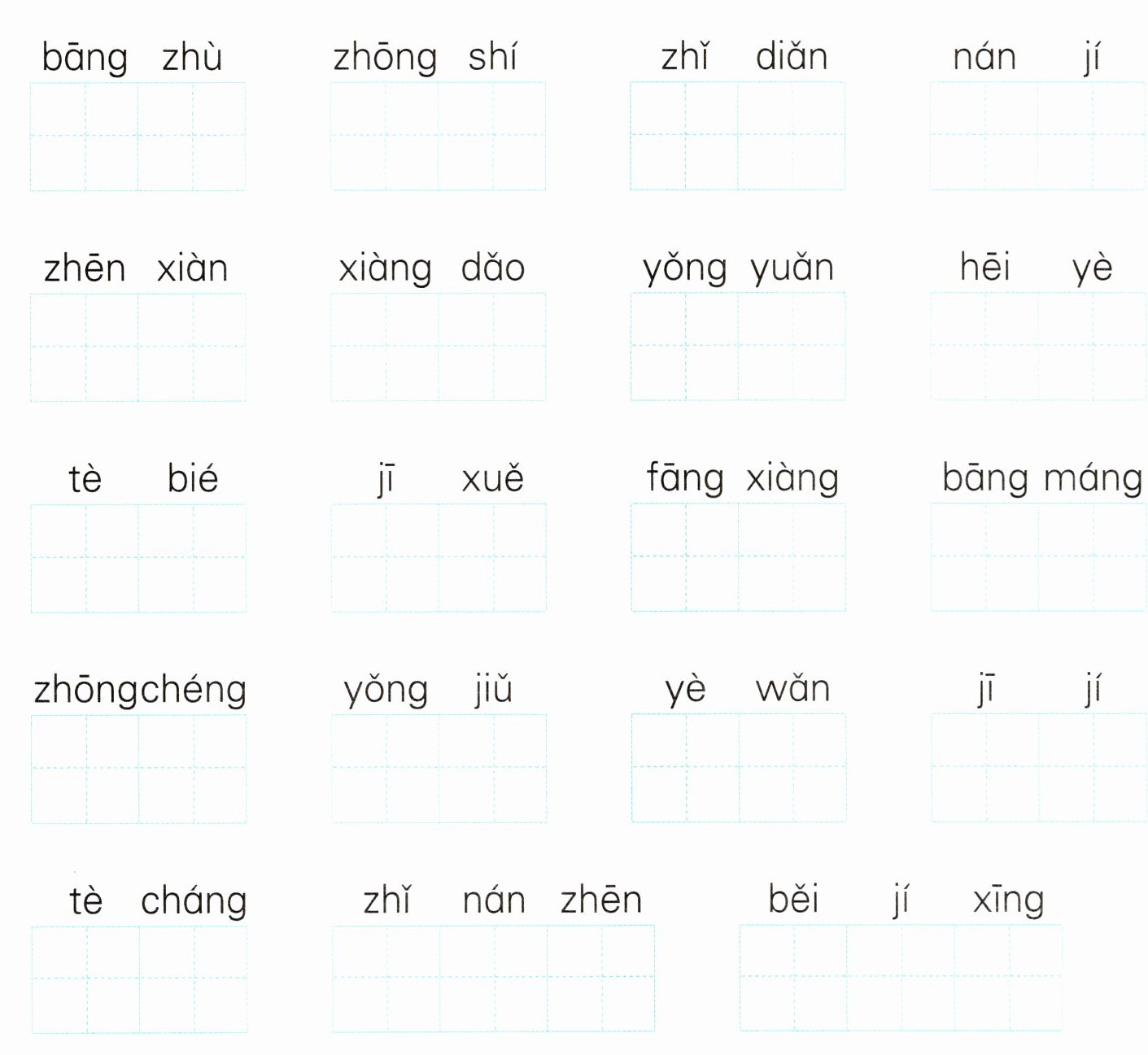 bāng zhù    zhōng shí    zhǐ diǎn    nán jí

zhēn xiàn    xiàng dǎo    yǒng yuǎn    hēi yè

tè bié    jī xuě    fāng xiàng    bāng máng

zhōngchéng    yǒng jiǔ    yè wǎn    jī jí

tè cháng    zhǐ nán zhēn    běi jí xīng